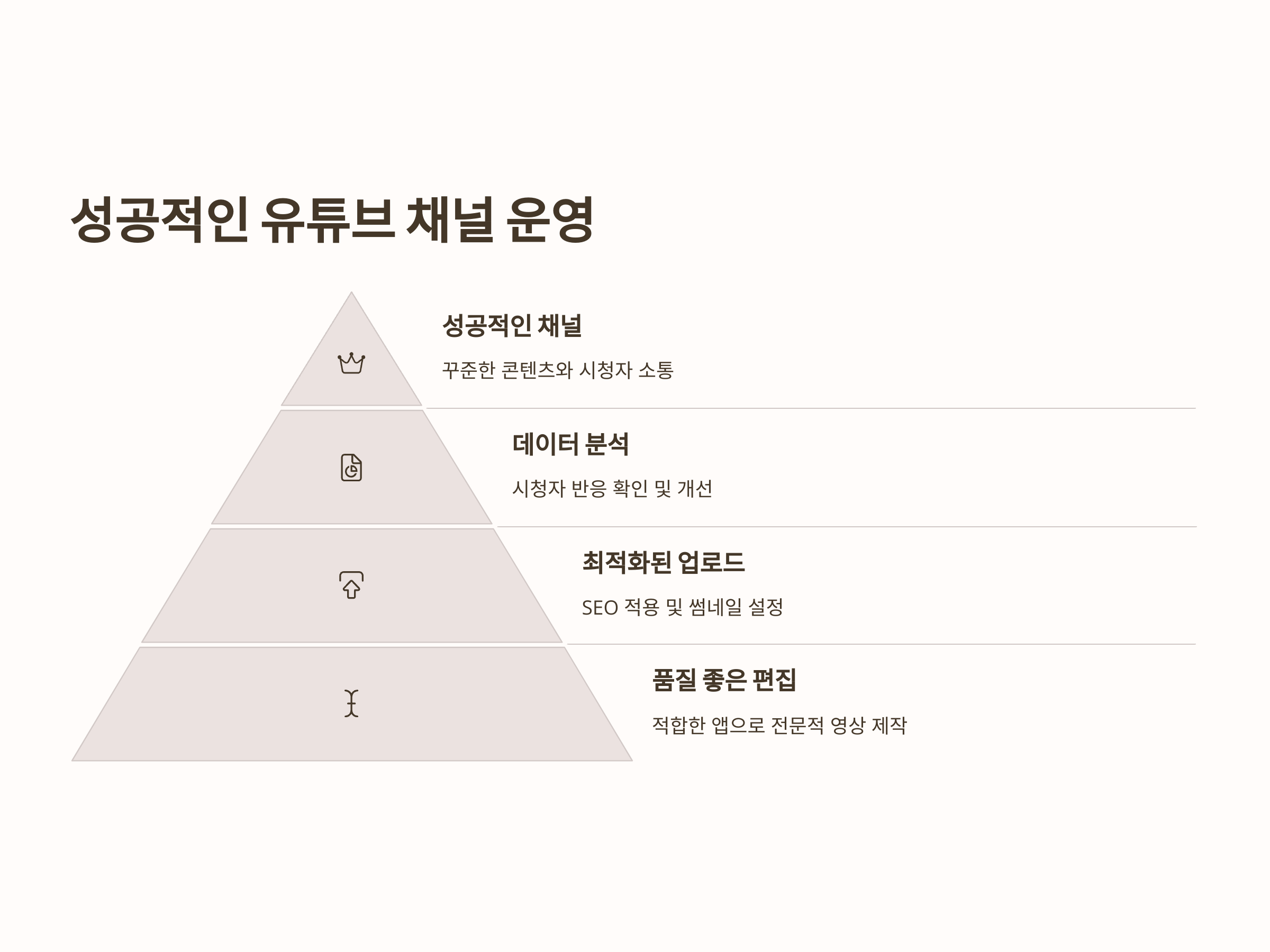 성공적인 유튜브 채널 운영

성공적인 채널

꾸준한 콘텐츠와 시청자 소통

데이터 분석

시청자 반응 확인 및 개선

최적화된 업로드

SEO 적용 및 썸네일 설정

품질 좋은 편집

적합한 앱으로 전문적 영상 제작